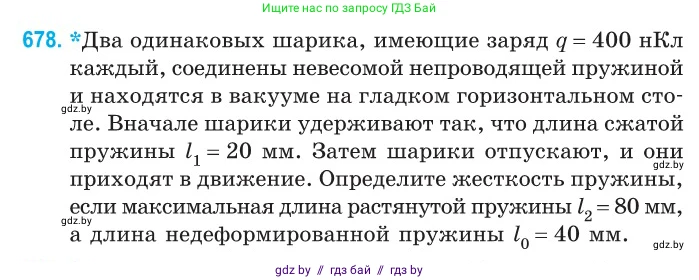 Ищите нас по запросу ГДЗ Бай

678. *Два одинаковых шарика, имеющие заряд $q = 400$ нКл каждый, соединены невесомой непроводящей пружиной и находятся в вакууме на гладком горизонтальном столе. Вначале шарики удерживают так, что длина сжатой пружины $l_1 = 20$ мм. Затем шарики отпускают, и они приходят в движение. Определите жесткость пружины, если максимальная длина растянутой пружины $l_2 = 80$ мм, а длина недеформированной пружины $l_0 = 40$ мм.

gdz.by
gdz.by
gdz.by
gdz.by

gdz by // гдз бай // гдз by